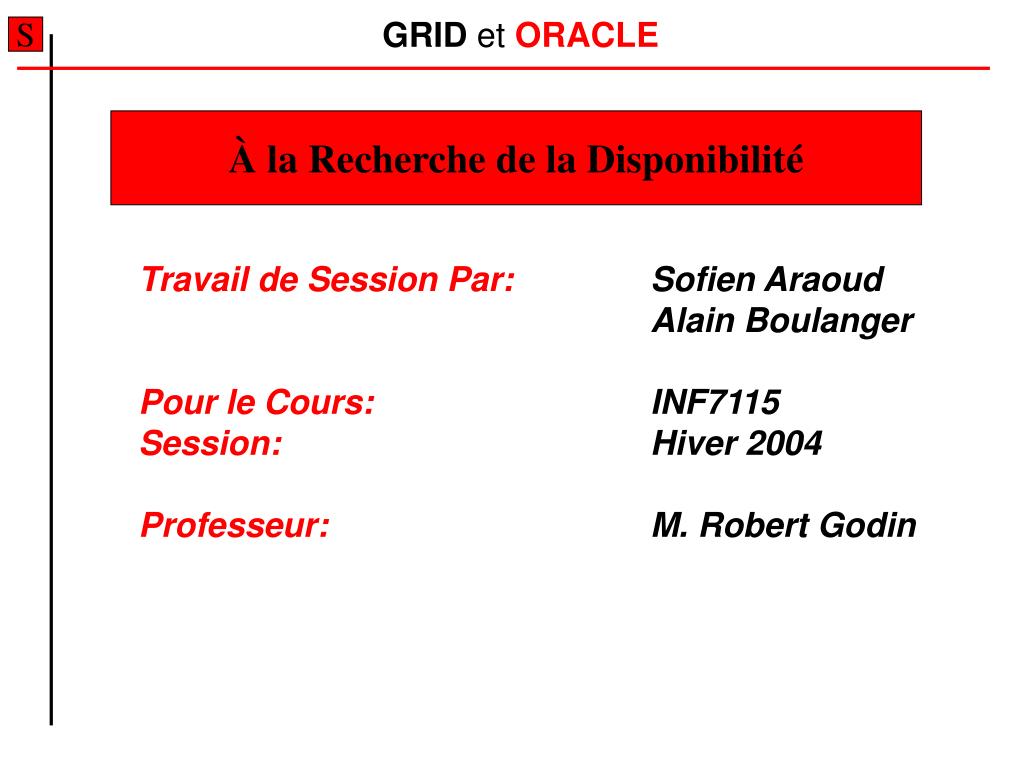 S

GRID et ORACLE

À la Recherche de la Disponibilité

Travail de Session Par: Sofien Araoud
Alain Boulanger

Pour le Cours: INF7115
Session: Hiver 2004

Professeur: M. Robert Godin